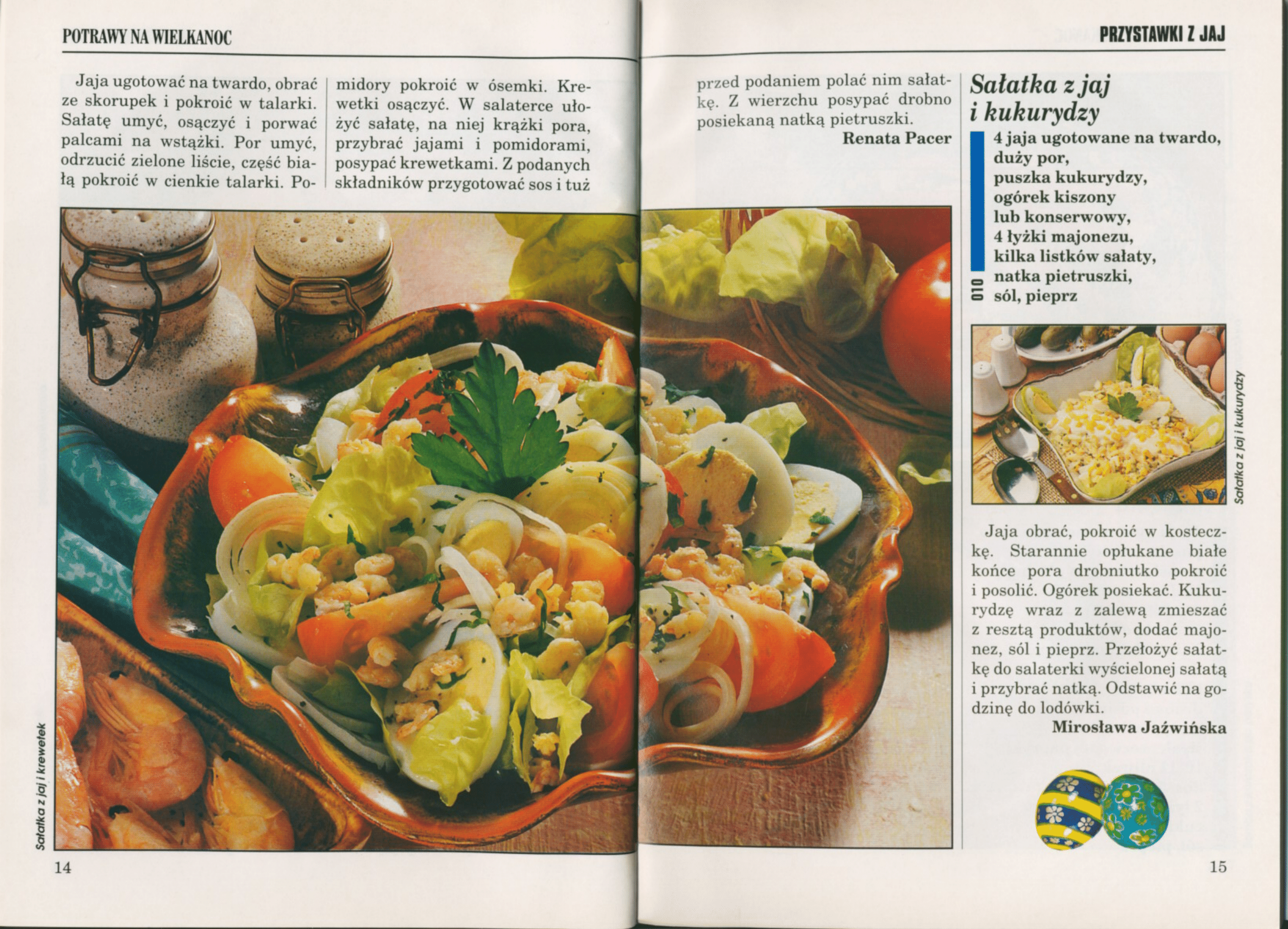 POTRAWY NA WIELKANOC

Jaja ugotować na twardo, obrać ze skorupek i pokroić w talarki. Sałatę umyć, osączyć i porwać palcami na wstążki. Por umyć, odrzucić zielone liście, część białą pokroić w cienkie talarki. Pomidory pokroić w ósemki. Krewetki osączyć. W salaterce ułożyć sałatę, na niej krążki pora, przybrać jajami i pomidorami, posypać krewetkami. Z podanych składników przygotować sos i tuż

Sałatka z jaj i krewetek

14

PRZYSTAWKI Z JAJ

przed podaniem polać nim sałatkę. Z wierzchu posypać drobno posiekaną natką pietruszki.

Renata Pacer

Sałatka z jaj i kukurydzy

4 jaja ugotowane na twardo,
duży por,
puszka kukurydzy,
ogórek kiszony
lub konserwowy,
4 łyżki majonezu,
kilka listków sałaty,
natka pietruszki,
sól, pieprz

010

Sałatka z jaj i kukurydzy

Jaja obrać, pokroić w kosteczkę. Starannie opłukane białe końce pora drobniutko pokroić i posolić. Ogórek posiekać. Kukurydzę wraz z zalewą zmieszać z resztą produktów, dodać majonez, sól i pieprz. Przełożyć sałatkę do salaterki wyścielonej sałatą i przybrać natką. Odstawić na godzinę do lodówki.

Mirosława Jaźwińska

15